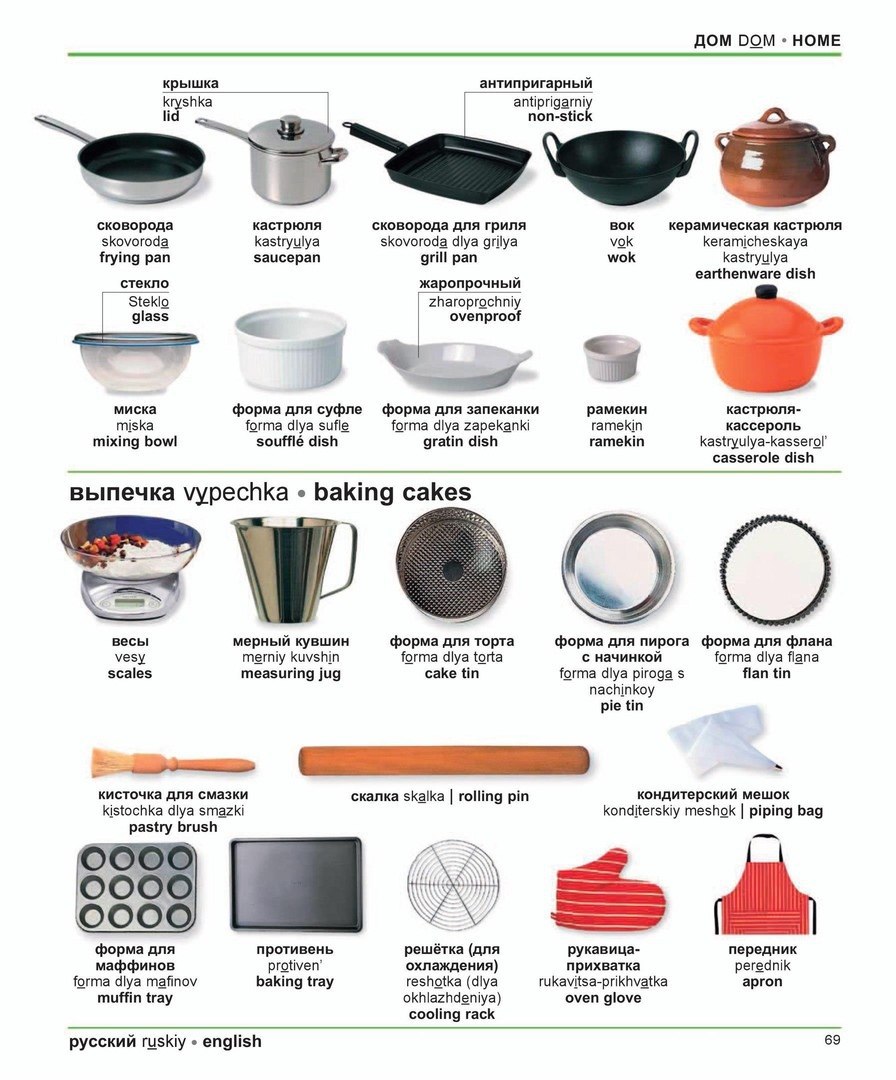 ДОМ DOM • HOME

крышка
kryshka
lid

антипригарный
antiprigarniy
non-stick

сковорода
skovoroda
frying pan

кастрюля
kastryulya
saucepan

сковорода для гриля
skovoroda dlya grilya
grill pan

вок
vok
wok

керамическая кастрюля
keramicheskaya kastryulya
earthenware dish

стекло
Steklo
glass

жаропрочный
zharoprochniy
ovenproof

миска
miska
mixing bowl

форма для суфле
forma dlya sufle
soufflé dish

форма для запеканки
forma dlya zapekanki
gratin dish

рамекин
ramekin
ramekin

кастрюля-кассероль
kastryulya-kasserol'
casserole dish

выпечка vypechka • baking cakes

весы
vesy
scales

мерный кувшин
merniy kuvshin
measuring jug

форма для торта
forma dlya torta
cake tin

форма для пирога с начинкой
forma dlya piroga s nachinkoy
pie tin

форма для флана
forma dlya flana
flan tin

кисточка для смазки
kistochka dlya smazki
pastry brush

скалка skalka | rolling pin

кондитерский мешок
konditerskiy meshok | piping bag

форма для маффинов
forma dlya mafinov
muffin tray

противень
protiven'
baking tray

решётка (для охлаждения)
reshotka (dlya okhlazhdeniya)
cooling rack

рукавица-прихватка
rukavitsa-prikhvatka
oven glove

передник
perednik
apron

русский ruskiy • english

69